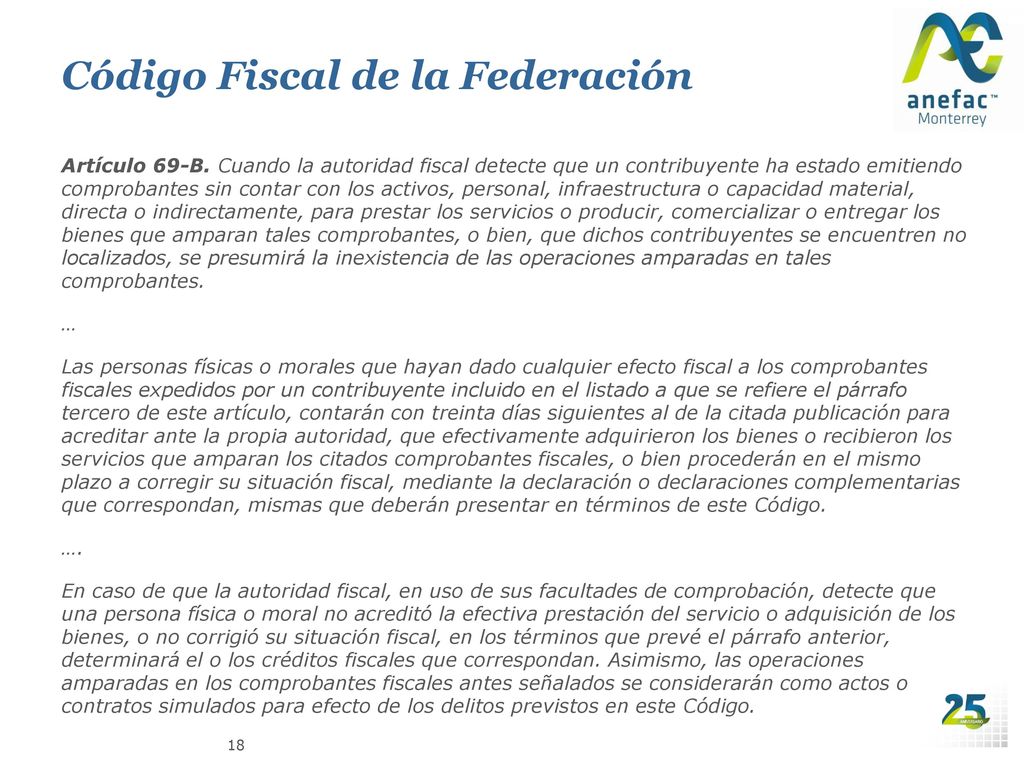 Código Fiscal de la Federación

anefac™
Monterrey

Artículo 69-B. Cuando la autoridad fiscal detecte que un contribuyente ha estado emitiendo comprobantes sin contar con los activos, personal, infraestructura o capacidad material, directa o indirectamente, para prestar los servicios o producir, comercializar o entregar los bienes que amparan tales comprobantes, o bien, que dichos contribuyentes se encuentren no localizados, se presumirá la inexistencia de las operaciones amparadas en tales comprobantes.

…

Las personas físicas o morales que hayan dado cualquier efecto fiscal a los comprobantes fiscales expedidos por un contribuyente incluido en el listado a que se refiere el párrafo tercero de este artículo, contarán con treinta días siguientes al de la citada publicación para acreditar ante la propia autoridad, que efectivamente adquirieron los bienes o recibieron los servicios que amparan los citados comprobantes fiscales, o bien procederán en el mismo plazo a corregir su situación fiscal, mediante la declaración o declaraciones complementarias que correspondan, mismas que deberán presentar en términos de este Código.

….

En caso de que la autoridad fiscal, en uso de sus facultades de comprobación, detecte que una persona física o moral no acreditó la efectiva prestación del servicio o adquisición de los bienes, o no corrigió su situación fiscal, en los términos que prevé el párrafo anterior, determinará el o los créditos fiscales que correspondan. Asimismo, las operaciones amparadas en los comprobantes fiscales antes señalados se considerarán como actos o contratos simulados para efecto de los delitos previstos en este Código.

25 ANIVERSARIO

18